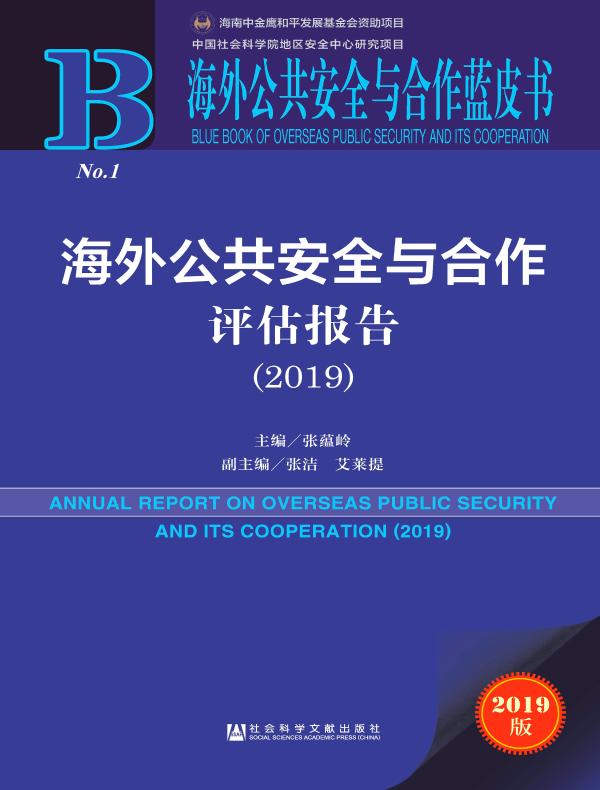 海南中金鹰和平发展基金会资助项目
中国社会科学院地区安全中心研究项目

B

海外公共安全与合作蓝皮书
BLUE BOOK OF OVERSEAS PUBLIC SECURITY AND ITS COOPERATION

No.1

海外公共安全与合作
评估报告
(2019)

主编／张蕴岭
副主编／张洁 艾莱提

ANNUAL REPORT ON OVERSEAS PUBLIC SECURITY AND ITS COOPERATION (2019)

2019版

社会科学文献出版社
SOCIAL SCIENCES ACADEMIC PRESS (CHINA)